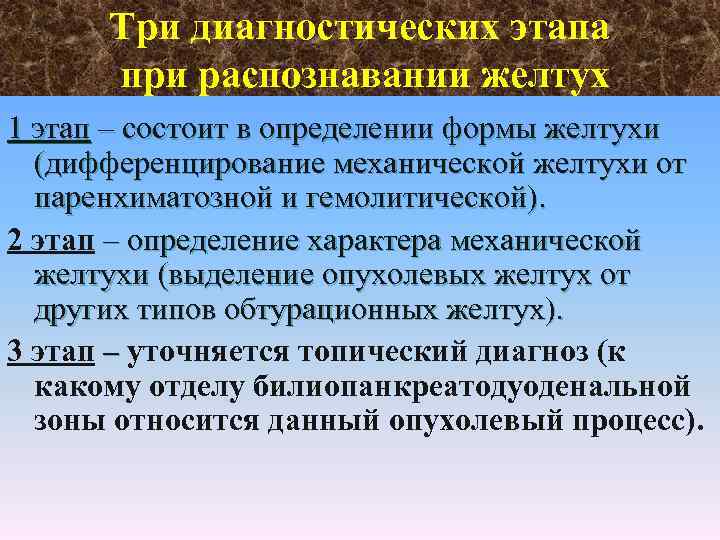 Три диагностических этапа при распознавании желтух

1 этап – состоит в определении формы желтухи (дифференцирование механической желтухи от паренхиматозной и гемолитической).

2 этап – определение характера механической желтухи (выделение опухолевых желтух от других типов обтурационных желтух).

3 этап – уточняется топический диагноз (к какому отделу билиопанкреатодуоденальной зоны относится данный опухолевый процесс).